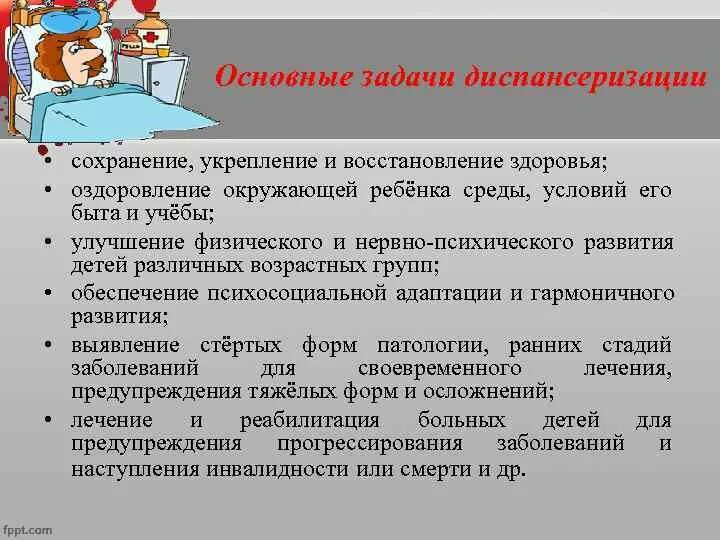 Основные задачи диспансеризации

• сохранение, укрепление и восстановление здоровья;
• оздоровление окружающей ребёнка среды, условий его быта и учёбы;
• улучшение физического и нервно-психического развития детей различных возрастных групп;
• обеспечение психосоциальной адаптации и гармоничного развития;
• выявление стёртых форм патологии, ранних стадий заболеваний для своевременного лечения, предупреждения тяжёлых форм и осложнений;
• лечение и реабилитация больных детей для предупреждения прогрессирования заболеваний и наступления инвалидности или смерти и др.

fppt.com